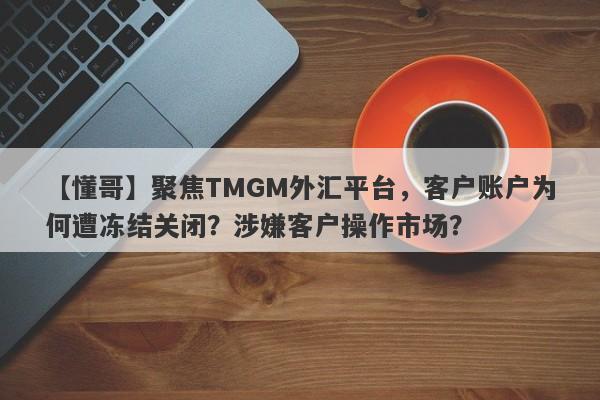 【懂哥】聚焦TMGM外汇平台，客户账户为何遭冻结关闭？涉嫌客户操作市场？